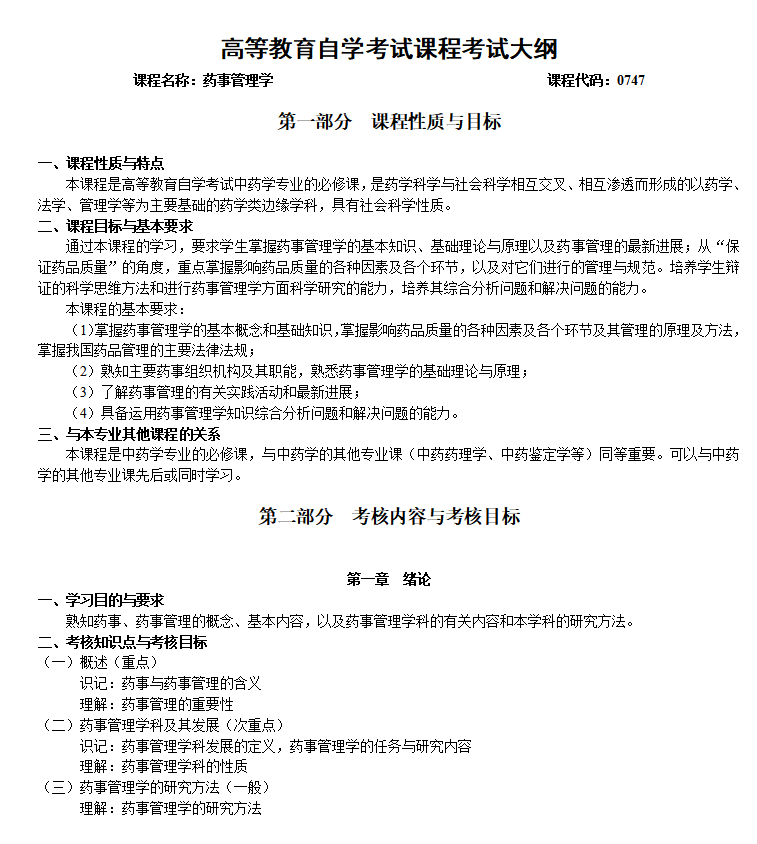 高等教育自学考试课程考试大纲

课程名称：药事管理学　　　　　　　　　　　　　　　　　课程代码：0747

第一部分　课程性质与目标

一、课程性质与特点
本课程是高等教育自学考试中药学专业的必修课，是药学科学与社会科学相互交叉、相互渗透而形成的以药学、法学、管理学等为主要基础的药学类边缘学科，具有社会科学性质。
二、课程目标与基本要求
通过本课程的学习，要求学生掌握药事管理学的基本知识、基础理论与原理以及药事管理的最新进展；从“保证药品质量”的角度，重点掌握影响药品质量的各种因素及各个环节，以及对它们进行的管理与规范。培养学生辩证的科学思维方法和进行药事管理学方面科学研究的能力，培养其综合分析问题和解决问题的能力。
本课程的基本要求：
（1）掌握药事管理学的基本概念和基础知识，掌握影响药品质量的各种因素及各个环节及其管理的原理及方法，掌握我国药品管理的主要法律法规；
（2）熟知主要药事组织机构及其职能，熟悉药事管理学的基础理论与原理；
（3）了解药事管理的有关实践活动和最新进展；
（4）具备运用药事管理学知识综合分析问题和解决问题的能力。
三、与本专业其他课程的关系
本课程是中药学专业的必修课，与中药学的其他专业课（中药药理学、中药鉴定学等）同等重要。可以与中药学的其他专业课先后或同时学习。

第二部分　考核内容与考核目标

第一章　绪论
一、学习目的与要求
熟知药事、药事管理的概念、基本内容，以及药事管理学科的有关内容和本学科的研究方法。
二、考核知识点与考核目标
（一）概述（重点）
识记：药事与药事管理的含义
理解：药事管理的重要性
（二）药事管理学科及其发展（次重点）
识记：药事管理学科发展的定义，药事管理学的任务与研究内容
理解：药事管理学科的性质
（三）药事管理学的研究方法（一般）
理解：药事管理学的研究方法